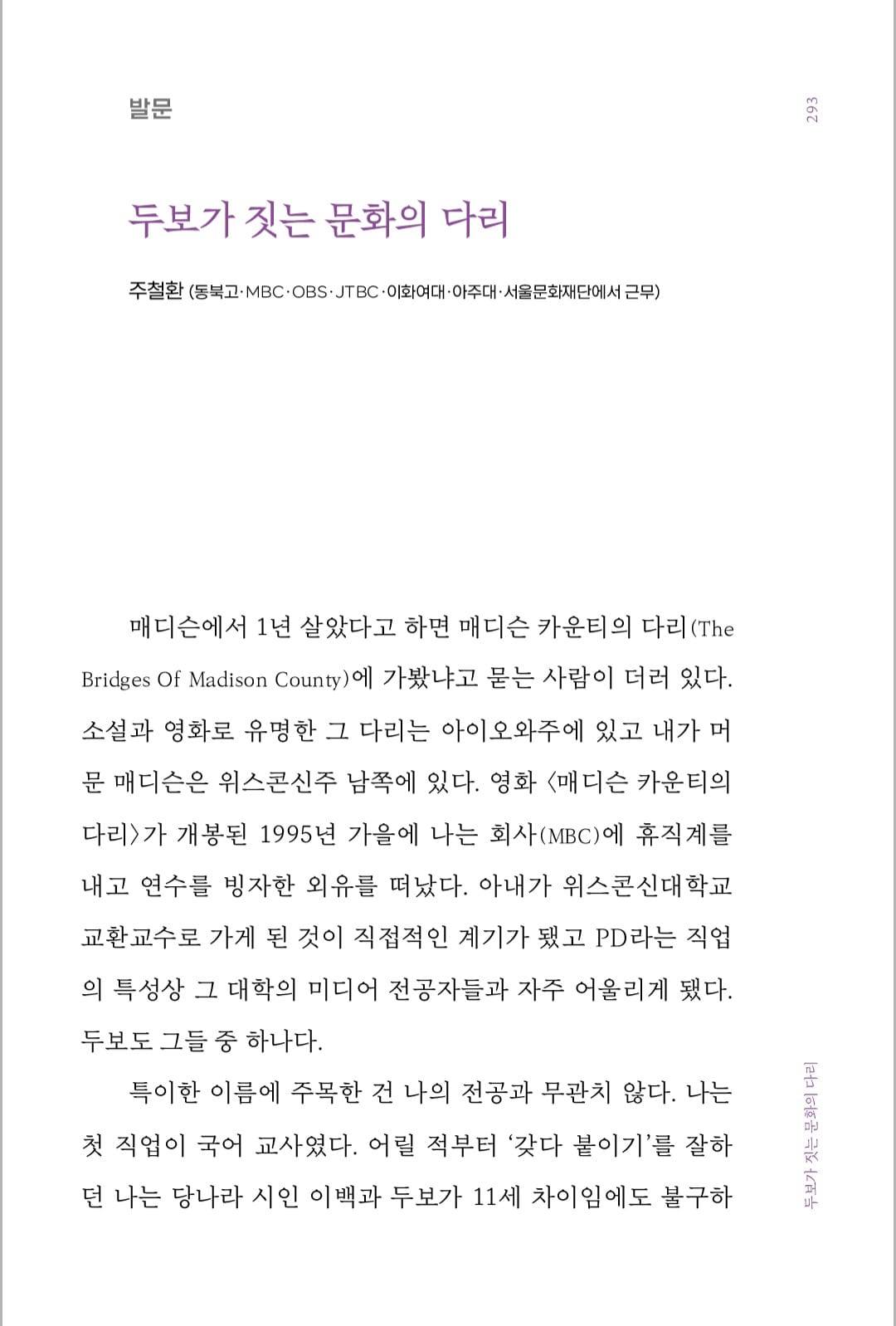 발문

293

두보가 짓는 문화의 다리

주철환 (동북고·MBC·OBS·JTBC·이화여대·아주대·서울문화재단에서 근무)

매디슨에서 1년 살았다고 하면 매디슨 카운티의 다리(The Bridges Of Madison County)에 가봤냐고 묻는 사람이 더러 있다. 소설과 영화로 유명한 그 다리는 아이오와주에 있고 내가 머문 매디슨은 위스콘신주 남쪽에 있다. 영화 〈매디슨 카운티의 다리〉가 개봉된 1995년 가을에 나는 회사(MBC)에 휴직계를 내고 연수를 빙자한 외유를 떠났다. 아내가 위스콘신대학교 교환교수로 가게 된 것이 직접적인 계기가 됐고 PD라는 직업의 특성상 그 대학의 미디어 전공자들과 자주 어울리게 됐다. 두보도 그들 중 하나다.

특이한 이름에 주목한 건 나의 전공과 무관치 않다. 나는 첫 직업이 국어 교사였다. 어릴 적부터 '갖다 붙이기'를 잘하던 나는 당나라 시인 이백과 두보가 11세 차이임에도 불구하

두보가 짓는 문화의 다리